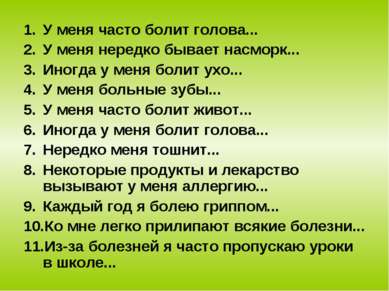 1. У меня часто болит голова...
2. У меня нередко бывает насморк...
3. Иногда у меня болит ухо...
4. У меня больные зубы...
5. У меня часто болит живот...
6. Иногда у меня болит голова...
7. Нередко меня тошнит...
8. Некоторые продукты и лекарство вызывают у меня аллергию...
9. Каждый год я болею гриппом...
10.Ко мне легко прилипают всякие болезни...
11.Из-за болезней я часто пропускаю уроки в школе...